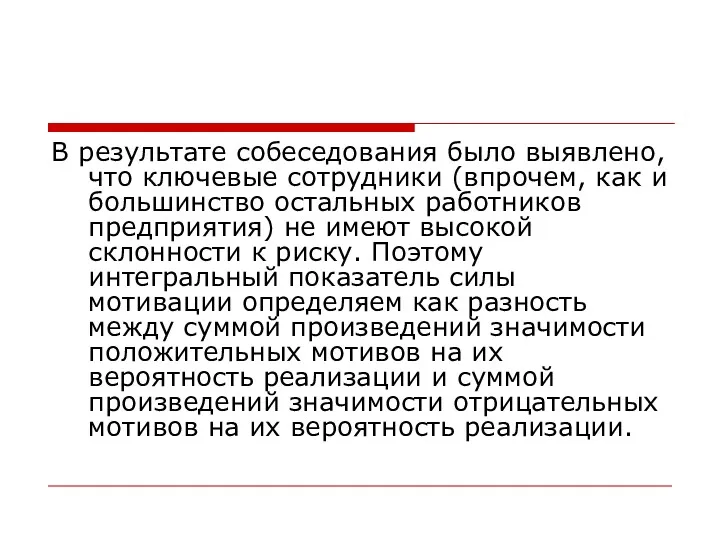 В результате собеседования было выявлено, что ключевые сотрудники (впрочем, как и большинство остальных работников предприятия) не имеют высокой склонности к риску. Поэтому интегральный показатель силы мотивации определяем как разность между суммой произведений значимости положительных мотивов на их вероятность реализации и суммой произведений значимости отрицательных мотивов на их вероятность реализации.